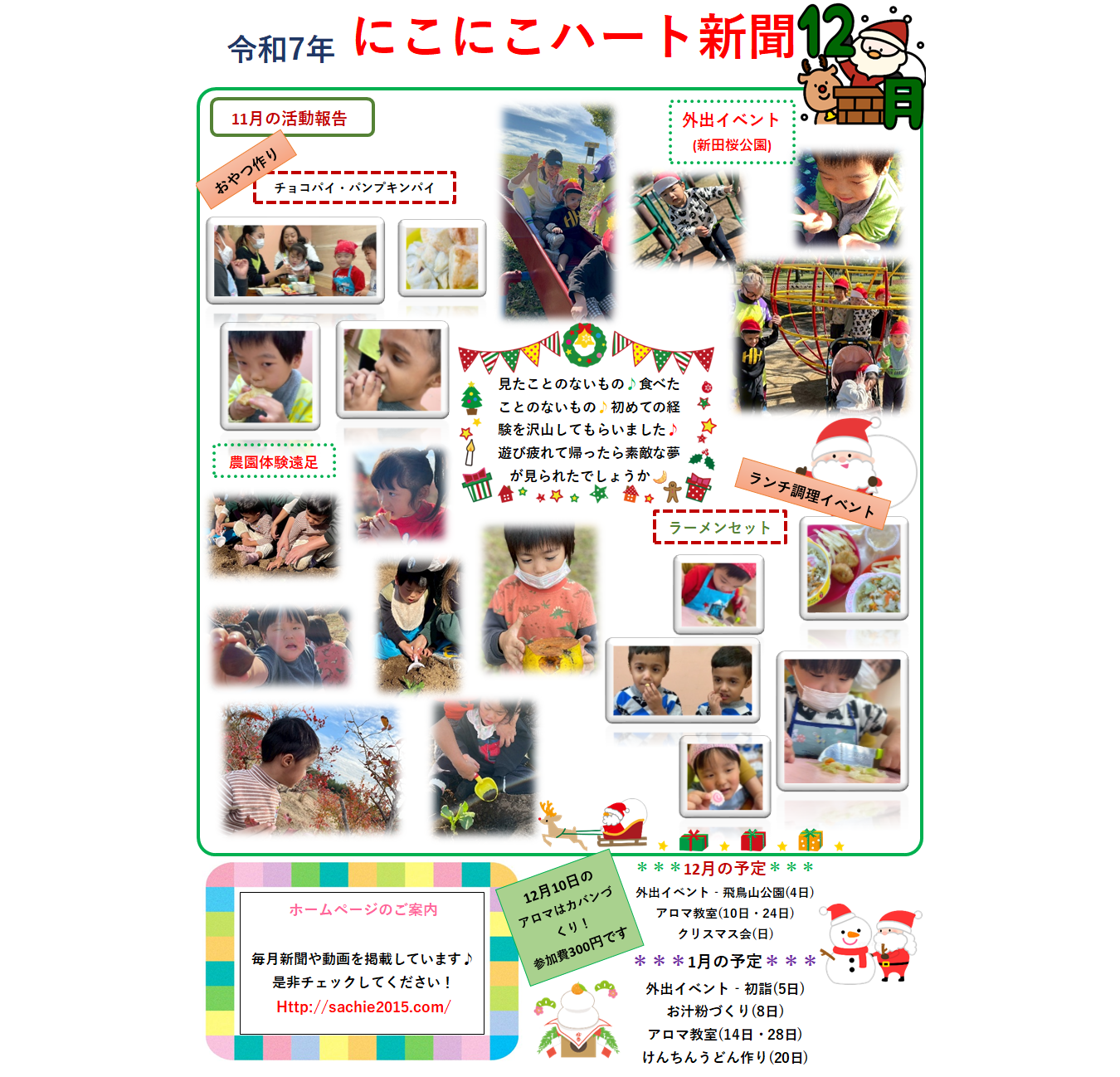 令和7年 にこにこハート新聞12月

11月の活動報告

おやつ作り

チョコパイ・パンプキンパイ

外出イベント
(新田桜公園)

見たことのないもの♪食べたことのないもの♪初めての経験を沢山してもらいました♪遊び疲れて帰ったら素敵な夢が見られたでしょうか

農園体験遠足

ランチ調理イベント

ラーメンセット

ホームページのご案内

毎月新聞や動画を掲載しています♪
是非チェックしてください！
Http://sachie2015.com/

12月10日の
アロマはカバンづくり！
参加費300円です

＊＊＊12月の予定＊＊＊
外出イベント - 飛鳥山公園(4日)
アロマ教室(10日・24日)
クリスマス会(日)

＊＊＊1月の予定＊＊＊
外出イベント - 初詣(5日)
お汁粉づくり(8日)
アロマ教室(14日・28日)
けんちんうどん作り(20日)